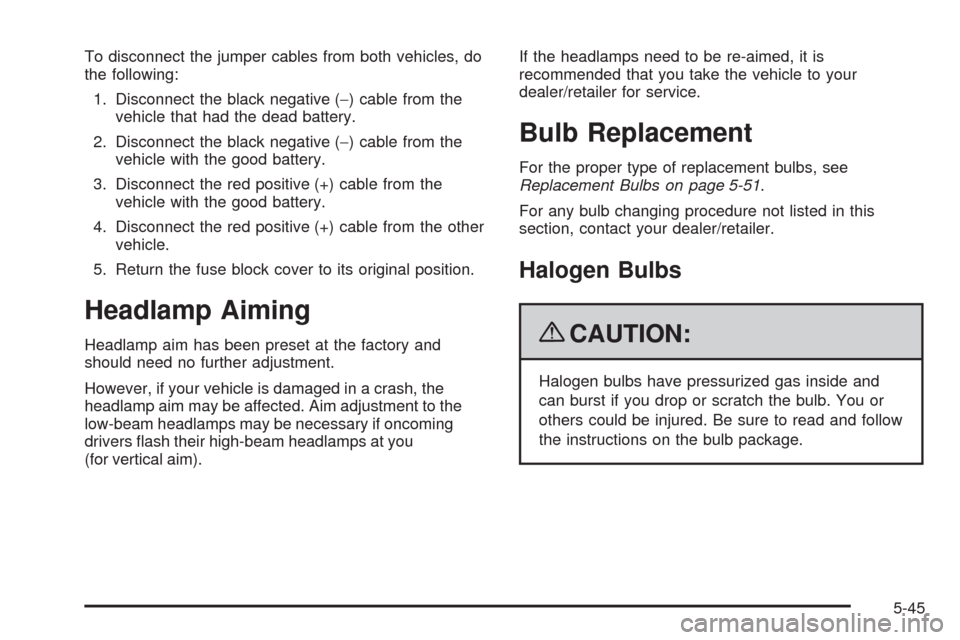 To disconnect the jumper cables from both vehicles, do the following:

1. Disconnect the black negative (−) cable from the vehicle that had the dead battery.

2. Disconnect the black negative (−) cable from the vehicle with the good battery.

3. Disconnect the red positive (+) cable from the vehicle with the good battery.

4. Disconnect the red positive (+) cable from the other vehicle.

5. Return the fuse block cover to its original position.

Headlamp Aiming

Headlamp aim has been preset at the factory and should need no further adjustment.

However, if your vehicle is damaged in a crash, the headlamp aim may be affected. Aim adjustment to the low-beam headlamps may be necessary if oncoming drivers flash their high-beam headlamps at you (for vertical aim).

If the headlamps need to be re-aimed, it is recommended that you take the vehicle to your dealer/retailer for service.

Bulb Replacement

For the proper type of replacement bulbs, see Replacement Bulbs on page 5-51.

For any bulb changing procedure not listed in this section, contact your dealer/retailer.

Halogen Bulbs

CAUTION:

Halogen bulbs have pressurized gas inside and can burst if you drop or scratch the bulb. You or others could be injured. Be sure to read and follow the instructions on the bulb package.

5-45

carmanualsonline.info